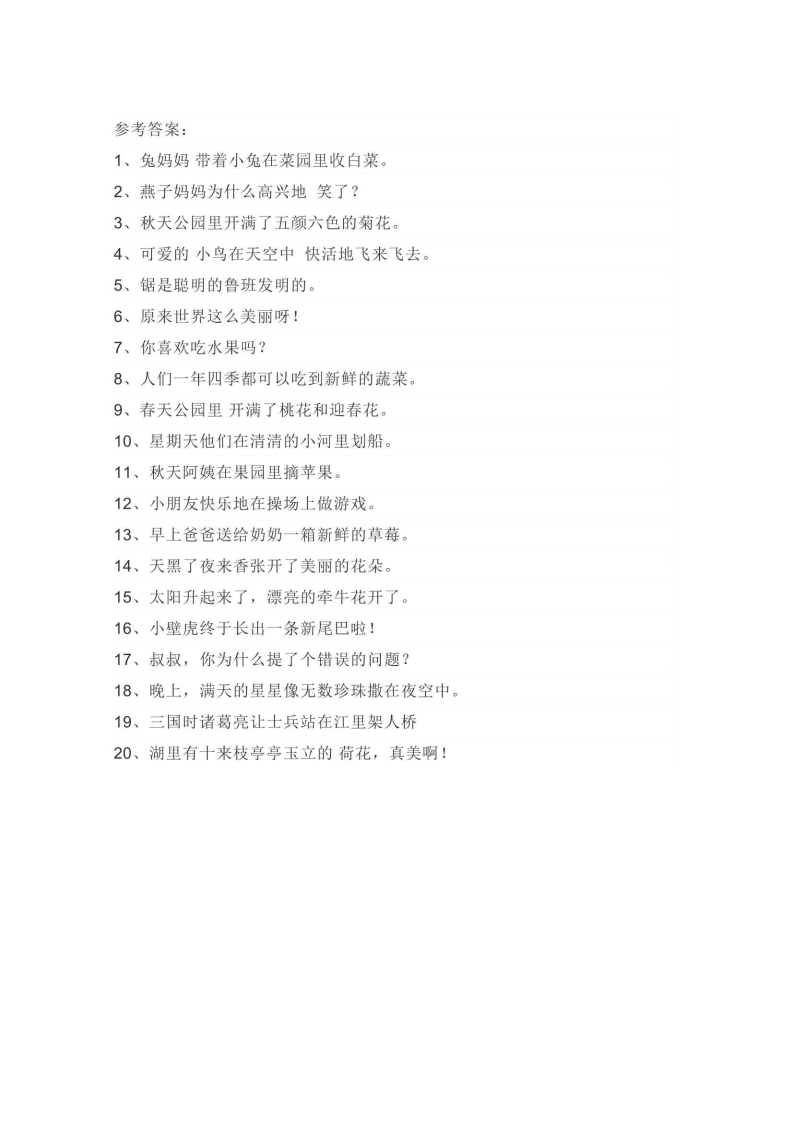 参考答案：

1、兔妈妈 带着小兔在菜园里收白菜。

2、燕子妈妈为什么高兴地 笑了？

3、秋天公园里开满了五颜六色的菊花。

4、可爱的 小鸟在天空中 快活地飞来飞去。

5、锯是聪明的鲁班发明的。

6、原来世界这么美丽呀！

7、你喜欢吃水果吗？

8、人们一年四季都可以吃到新鲜的蔬菜。

9、春天公园里 开满了桃花和迎春花。

10、星期天他们在清清的小河里划船。

11、秋天阿姨在果园里摘苹果。

12、小朋友快乐地在操场上做游戏。

13、早上爸爸送给奶奶一箱新鲜的草莓。

14、天黑了夜来香张开了美丽的花朵。

15、太阳升起来了，漂亮的牵牛花开了。

16、小壁虎终于长出一条新尾巴啦！

17、叔叔，你为什么提了个错误的问题？

18、晚上，满天的星星像无数珍珠撒在夜空中。

19、三国时诸葛亮让士兵站在江里架人桥

20、湖里有十来枝亭亭玉立的 荷花，真美啊！